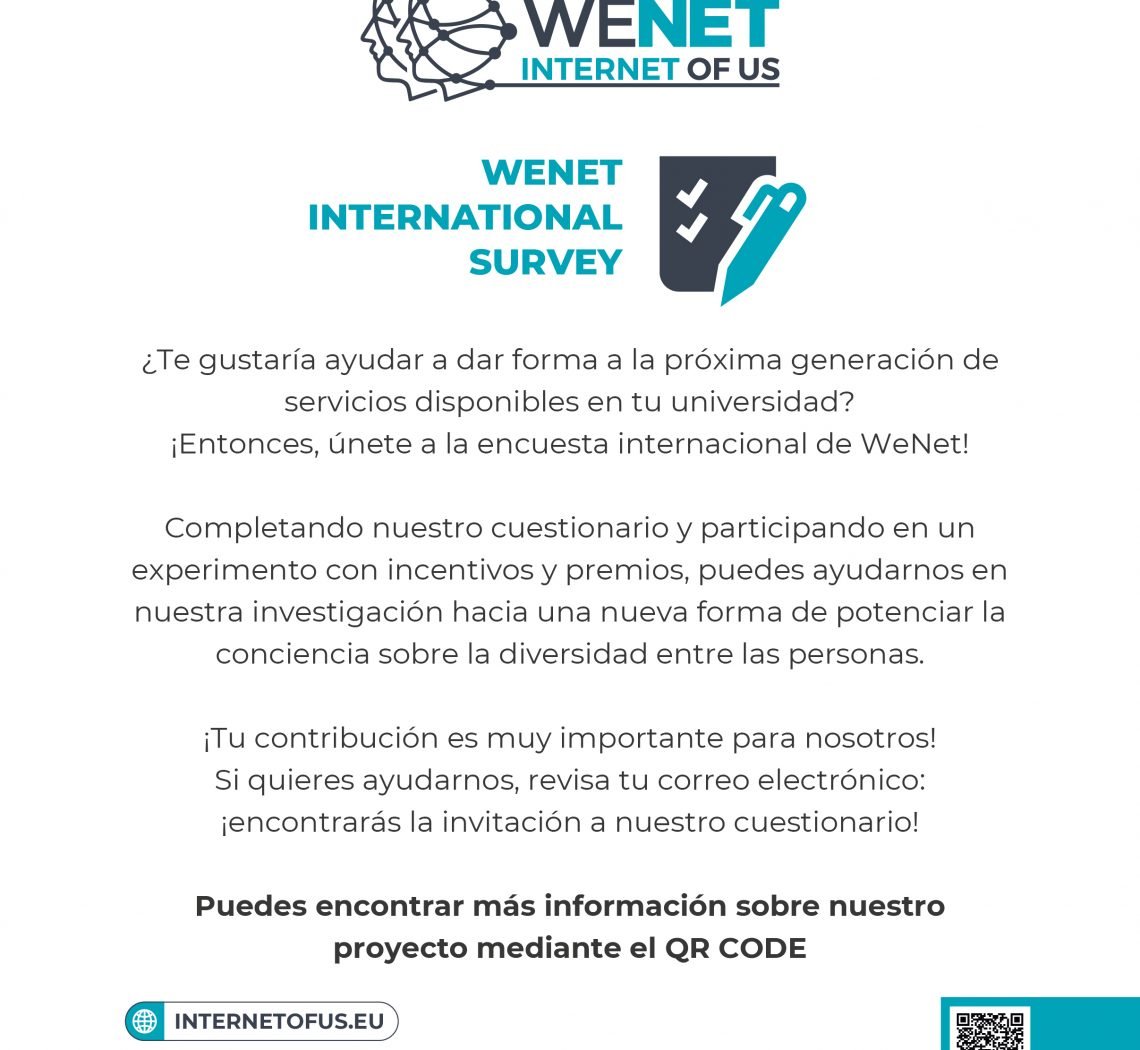 WENET
INTERNET OF US

WENET
INTERNATIONAL
SURVEY

¿Te gustaría ayudar a dar forma a la próxima generación de servicios disponibles en tu universidad?
¡Entonces, únete a la encuesta internacional de WeNet!

Completando nuestro cuestionario y participando en un experimento con incentivos y premios, puedes ayudarnos en nuestra investigación hacia una nueva forma de potenciar la conciencia sobre la diversidad entre las personas.

¡Tu contribución es muy importante para nosotros!
Si quieres ayudarnos, revisa tu correo electrónico:
¡encontrarás la invitación a nuestro cuestionario!

Puedes encontrar más información sobre nuestro proyecto mediante el QR CODE

INTERNETOFUS.EU